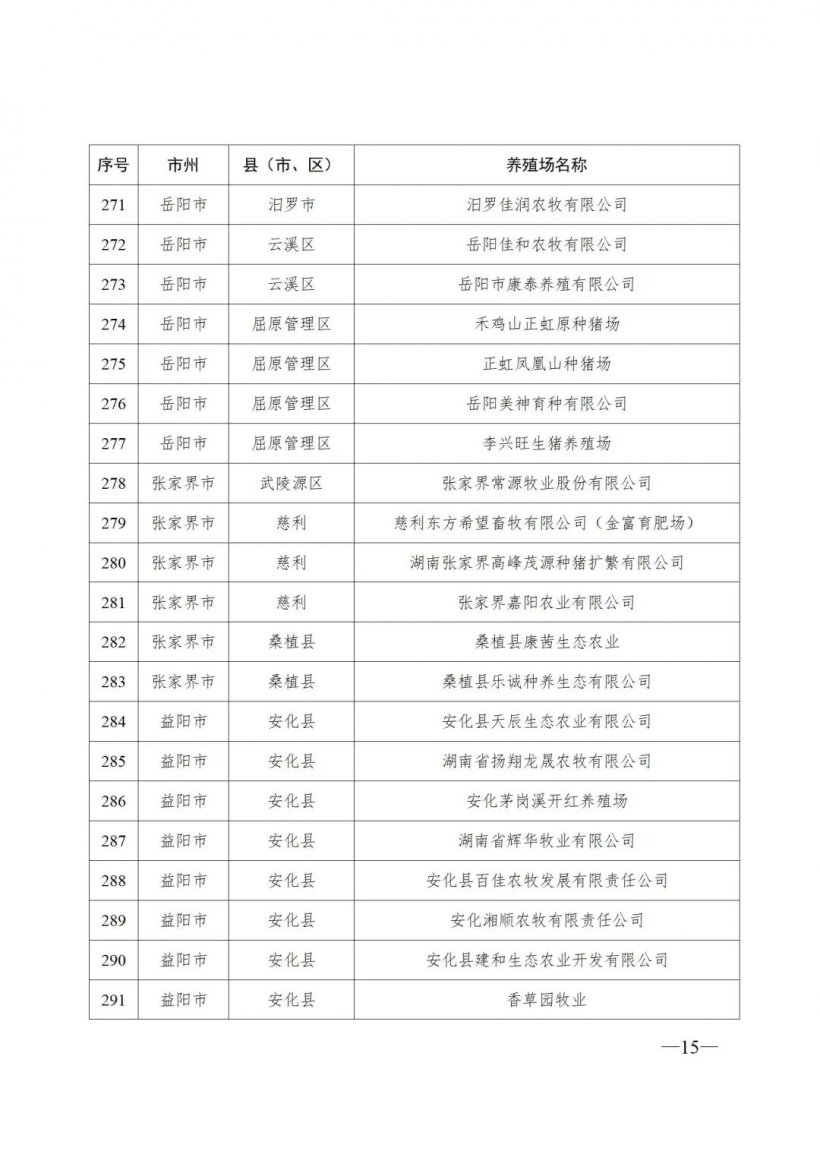 | 序号 | 市州 | 县（市、区） | 养殖场名称 |
|---|---|---|---|
| 271 | 岳阳市 | 汨罗市 | 汨罗佳润农牧有限公司 |
| 272 | 岳阳市 | 云溪区 | 岳阳佳和农牧有限公司 |
| 273 | 岳阳市 | 云溪区 | 岳阳市康泰养殖有限公司 |
| 274 | 岳阳市 | 屈原管理区 | 禾鸡山正虹原种猪场 |
| 275 | 岳阳市 | 屈原管理区 | 正虹凤凰山种猪场 |
| 276 | 岳阳市 | 屈原管理区 | 岳阳美神育种有限公司 |
| 277 | 岳阳市 | 屈原管理区 | 李兴旺生猪养殖场 |
| 278 | 张家界市 | 武陵源区 | 张家界常源牧业股份有限公司 |
| 279 | 张家界市 | 慈利 | 慈利东方希望畜牧有限公司（金富育肥场） |
| 280 | 张家界市 | 慈利 | 湖南张家界高峰茂源种猪扩繁有限公司 |
| 281 | 张家界市 | 慈利 | 张家界嘉阳农业有限公司 |
| 282 | 张家界市 | 桑植县 | 桑植县康茜生态农业 |
| 283 | 张家界市 | 桑植县 | 桑植县乐诚种养生态有限公司 |
| 284 | 益阳市 | 安化县 | 安化县天辰生态农业有限公司 |
| 285 | 益阳市 | 安化县 | 湖南省扬翔龙晟农牧有限公司 |
| 286 | 益阳市 | 安化县 | 安化茅岗溪开红养殖场 |
| 287 | 益阳市 | 安化县 | 湖南省辉华牧业有限公司 |
| 288 | 益阳市 | 安化县 | 安化县百佳农牧发展有限责任公司 |
| 289 | 益阳市 | 安化县 | 安化湘顺农牧有限责任公司 |
| 290 | 益阳市 | 安化县 | 安化县建和生态农业开发有限公司 |
| 291 | 益阳市 | 安化县 | 香草园牧业 |

—15—